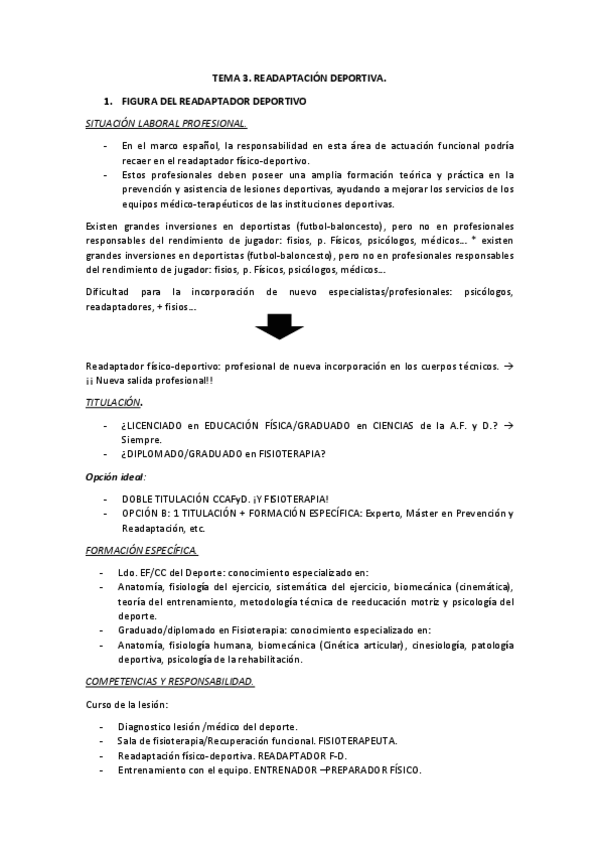 TEMA 3. READAPTACIÓN DEPORTIVA.

1. FIGURA DEL READAPTADOR DEPORTIVO

SITUACIÓN LABORAL PROFESIONAL.

- En el marco español, la responsabilidad en esta área de actuación funcional podría recaer en el readaptador físico-deportivo.
- Estos profesionales deben poseer una amplia formación teórica y práctica en la prevención y asistencia de lesiones deportivas, ayudando a mejorar los servicios de los equipos médico-terapéuticos de las instituciones deportivas.

Existen grandes inversiones en deportistas (futbol-baloncesto), pero no en profesionales responsables del rendimiento de jugador: fisios, p. Físicos, psicólogos, médicos… * existen grandes inversiones en deportistas (futbol-baloncesto), pero no en profesionales responsables del rendimiento de jugador: fisios, p. Físicos, psicólogos, médicos…

Dificultad para la incorporación de nuevo especialistas/profesionales: psicólogos, readaptadores, + fisios…

Readaptador físico-deportivo: profesional de nueva incorporación en los cuerpos técnicos. → ¡¡ Nueva salida profesional!!

TITULACIÓN.

- ¿LICENCIADO en EDUCACIÓN FÍSICA/GRADUADO en CIENCIAS de la A.F. y D.? → Siempre.
- ¿DIPLOMADO/GRADUADO en FISIOTERAPIA?

Opción ideal:

- DOBLE TITULACIÓN CCAFyD. ¡Y FISIOTERAPIA!
- OPCIÓN B: 1 TITULACIÓN + FORMACIÓN ESPECÍFICA: Experto, Máster en Prevención y Readaptación, etc.

FORMACIÓN ESPECÍFICA.

- Ldo. EF/CC del Deporte: conocimiento especializado en:
- Anatomía, fisiología del ejercicio, sistemática del ejercicio, biomecánica (cinemática), teoría del entrenamiento, metodología técnica de reeducación motriz y psicología del deporte.
- Graduado/diplomado en Fisioterapia: conocimiento especializado en:
- Anatomía, fisiología humana, biomecánica (Cinética articular), cinesiología, patología deportiva, psicología de la rehabilitación.

COMPETENCIAS Y RESPONSABILIDAD.

Curso de la lesión:

- Diagnostico lesión /médico del deporte.
- Sala de fisioterapia/Recuperación funcional. FISIOTERAPEUTA.
- Readaptación físico-deportiva. READAPTADOR F-D.
- Entrenamiento con el equipo. ENTRENADOR –PREPARADOR FÍSICO.